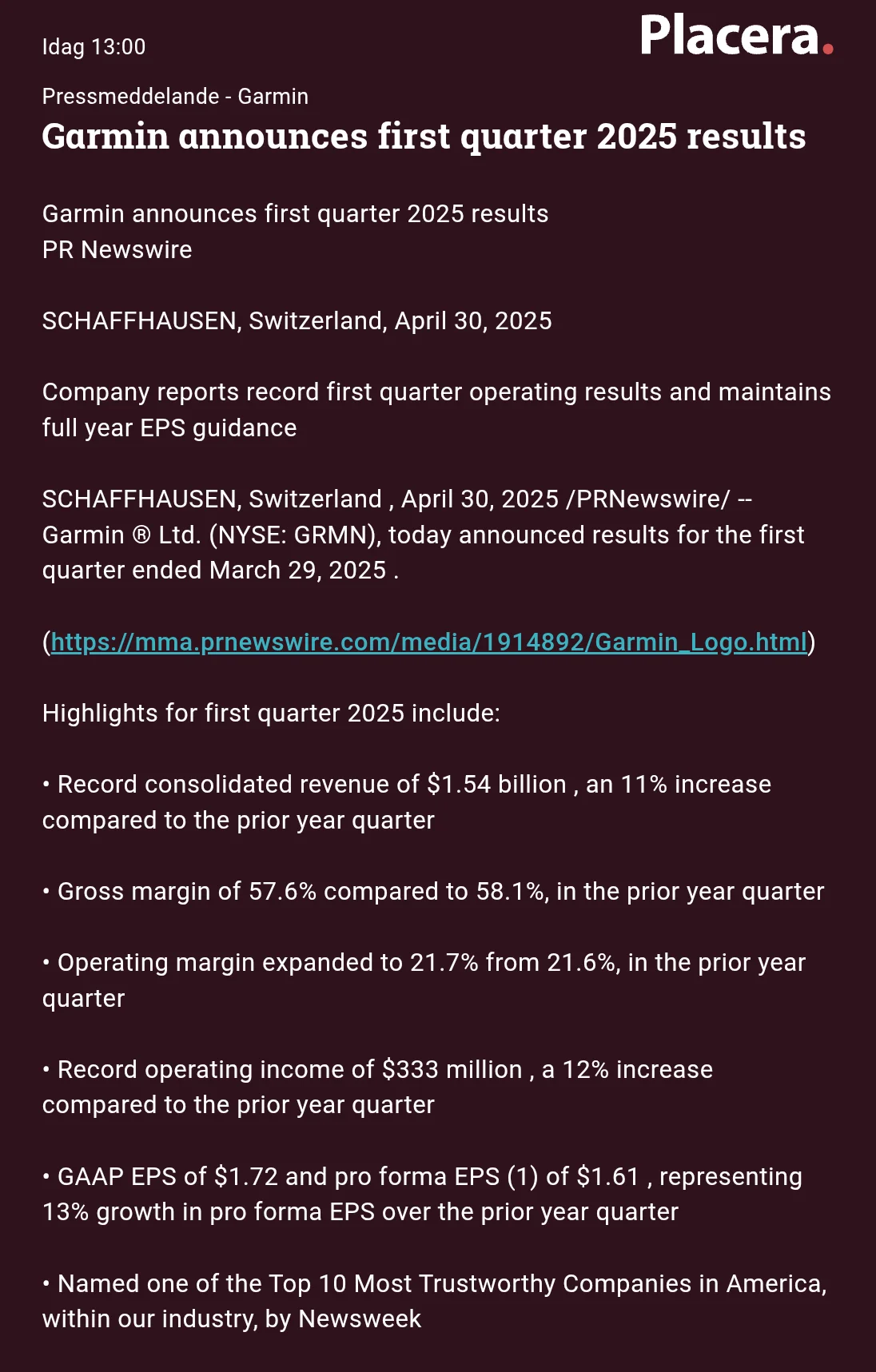 Idag 13:00

Placera.

Pressmeddelande - Garmin

Garmin announces first quarter 2025 results

Garmin announces first quarter 2025 results
PR Newswire

SCHAFFHAUSEN, Switzerland, April 30, 2025

Company reports record first quarter operating results and maintains full year EPS guidance

SCHAFFHAUSEN, Switzerland , April 30, 2025 /PRNewswire/ -- Garmin ® Ltd. (NYSE: GRMN), today announced results for the first quarter ended March 29, 2025 .

(https://mma.prnewswire.com/media/1914892/Garmin_Logo.html)

Highlights for first quarter 2025 include:

• Record consolidated revenue of \$1.54 billion , an 11% increase compared to the prior year quarter

• Gross margin of 57.6% compared to 58.1%, in the prior year quarter

• Operating margin expanded to 21.7% from 21.6%, in the prior year quarter

• Record operating income of \$333 million , a 12% increase compared to the prior year quarter

• GAAP EPS of \$1.72 and pro forma EPS (1) of \$1.61 , representing 13% growth in pro forma EPS over the prior year quarter

• Named one of the Top 10 Most Trustworthy Companies in America, within our industry, by Newsweek